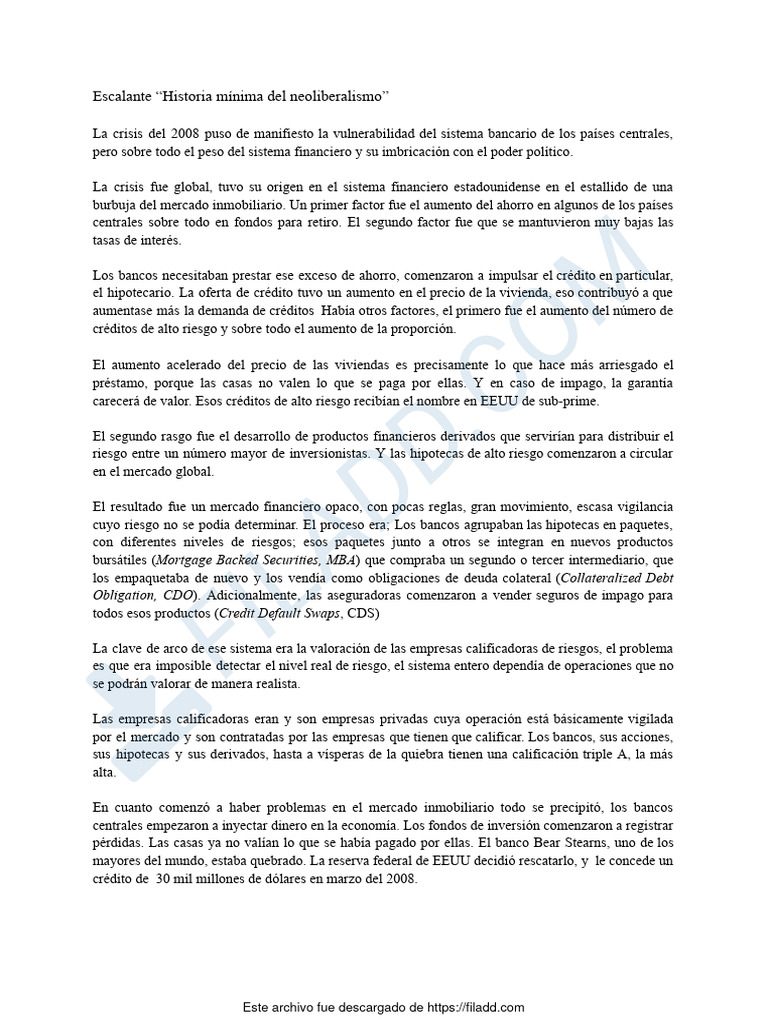 Escalante "Historia mínima del neoliberalismo"

La crisis del 2008 puso de manifiesto la vulnerabilidad del sistema bancario de los países centrales, pero sobre todo el peso del sistema financiero y su imbricación con el poder político.

La crisis fue global, tuvo su origen en el sistema financiero estadounidense en el estallido de una burbuja del mercado inmobiliario. Un primer factor fue el aumento del ahorro en algunos de los países centrales sobre todo en fondos para retiro. El segundo factor fue que se mantuvieron muy bajas las tasas de interés.

Los bancos necesitaban prestar ese exceso de ahorro, comenzaron a impulsar el crédito en particular, el hipotecario. La oferta de crédito tuvo un aumento en el precio de la vivienda, eso contribuyó a que aumentase más la demanda de créditos Había otros factores, el primero fue el aumento del número de créditos de alto riesgo y sobre todo el aumento de la proporción.

El aumento acelerado del precio de las viviendas es precisamente lo que hace más arriesgado el préstamo, porque las casas no valen lo que se paga por ellas. Y en caso de impago, la garantía carecerá de valor. Esos créditos de alto riesgo recibían el nombre en EEUU de sub-prime.

El segundo rasgo fue el desarrollo de productos financieros derivados que servirían para distribuir el riesgo entre un número mayor de inversionistas. Y las hipotecas de alto riesgo comenzaron a circular en el mercado global.

El resultado fue un mercado financiero opaco, con pocas reglas, gran movimiento, escasa vigilancia cuyo riesgo no se podía determinar. El proceso era; Los bancos agrupaban las hipotecas en paquetes, con diferentes niveles de riesgos; esos paquetes junto a otros se integran en nuevos productos bursátiles (Mortgage Backed Securities, MBA) que compraba un segundo o tercer intermediario, que los empaquetaba de nuevo y los vendía como obligaciones de deuda colateral (Collateralized Debt Obligation, CDO). Adicionalmente, las aseguradoras comenzaron a vender seguros de impago para todos esos productos (Credit Default Swaps, CDS)

La clave de arco de ese sistema era la valoración de las empresas calificadoras de riesgos, el problema es que era imposible detectar el nivel real de riesgo, el sistema entero dependía de operaciones que no se podrán valorar de manera realista.

Las empresas calificadoras eran y son empresas privadas cuya operación está básicamente vigilada por el mercado y son contratadas por las empresas que tienen que calificar. Los bancos, sus acciones, sus hipotecas y sus derivados, hasta a vísperas de la quiebra tienen una calificación triple A, la más alta.

En cuanto comenzó a haber problemas en el mercado inmobiliario todo se precipitó, los bancos centrales empezaron a inyectar dinero en la economía. Los fondos de inversión comenzaron a registrar pérdidas. Las casas ya no valían lo que se había pagado por ellas. El banco Bear Stearns, uno de los mayores del mundo, estaba quebrado. La reserva federal de EEUU decidió rescatarlo, y le concede un crédito de 30 mil millones de dólares en marzo del 2008.

Este archivo fue descargado de https://filadd.com

FILADD.COM